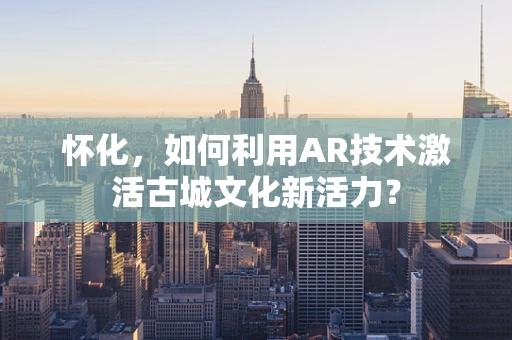 怀化，如何利用AR技术激活古城文化新活力?